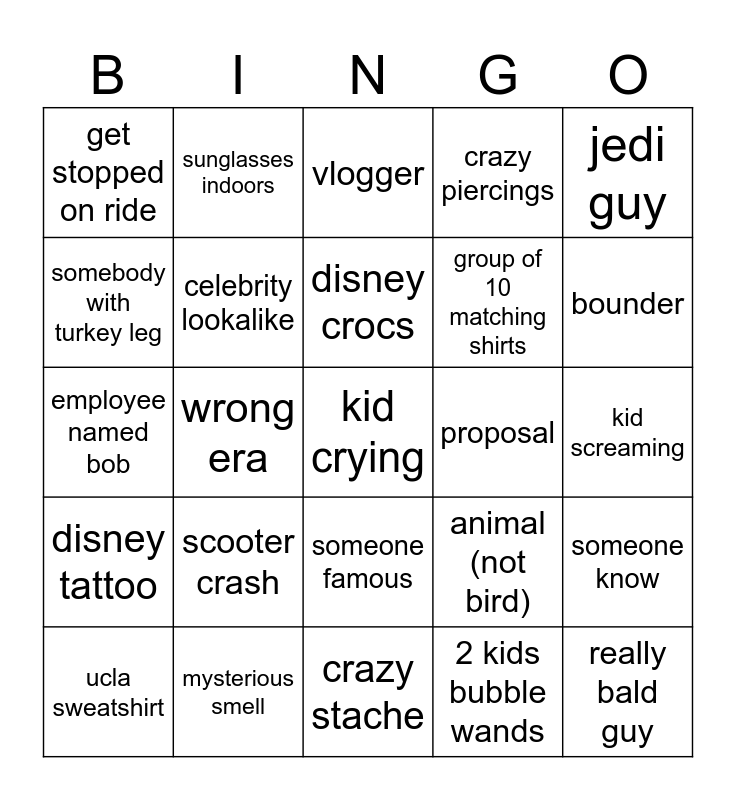 | B | I | N | G | O |
|---|---|---|---|---|
| get stopped on ride | sunglasses indoors | vlogger | crazy piercings | jedi guy |
| somebody with turkey leg | celebrity lookalike | disney crocs | group of 10 matching shirts | bounder |
| employee named bob | wrong era | kid crying | proposal | kid screaming |
| disney tattoo | scooter crash | someone famous | animal (not bird) | someone know |
| ucla sweatshirt | mysterious smell | crazy stache | 2 kids bubble wands | really bald guy |